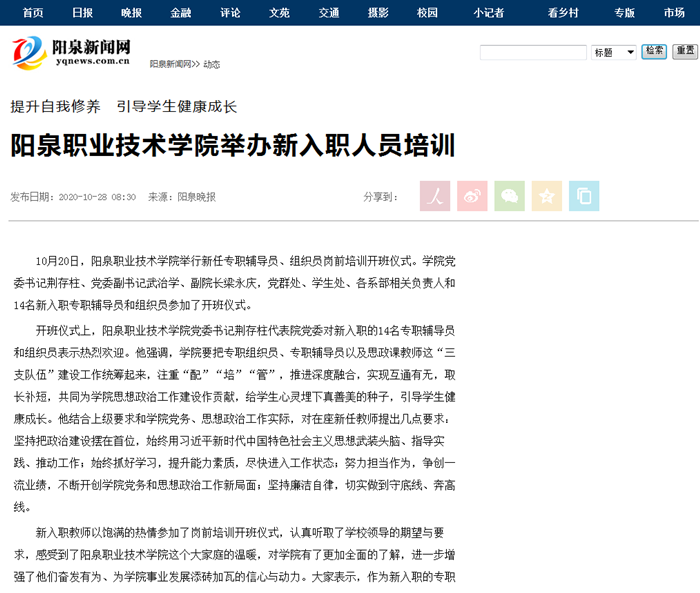 首页 日报 晚报 金融 评论 文苑 交通 摄影 校园 小记者 看乡村 专版 市场

阳泉新闻网
yqnews.com.cn

阳泉新闻网>> 动态

标题 检索 重置

提升自我修养 引导学生健康成长

阳泉职业技术学院举办新入职人员培训

发布日期：2020-10-28 08:30 来源：阳泉晚报

分享到：

10月20日，阳泉职业技术学院举行新任专职辅导员、组织员岗前培训开班仪式。学院党委书记荆存柱、党委副书记武治学、副院长梁永庆，党群处、学生处、各系部相关负责人和14名新入职专职辅导员和组织员参加了开班仪式。

开班仪式上，阳泉职业技术学院党委书记荆存柱代表院党委对新入职的14名专职辅导员和组织员表示热烈欢迎。他强调，学院要把专职组织员、专职辅导员以及思政课教师这“三支队伍”建设工作统筹起来，注重“配”“培”“管”，推进深度融合，实现互通有无，取长补短，共同为学院思想政治工作建设作贡献，给学生心灵埋下真善美的种子，引导学生健康成长。他结合上级要求和学院党务、思想政治工作实际，对在座新任教师提出几点要求：坚持把政治建设摆在首位，始终用习近平新时代中国特色社会主义思想武装头脑、指导实践、推动工作；始终抓好学习，提升能力素质，尽快进入工作状态；努力担当作为，争创一流业绩，不断开创学院党务和思想政治工作新局面；坚持廉洁自律，切实做到守底线、奔高线。

新入职教师以饱满的热情参加了岗前培训开班仪式，认真听取了学校领导的期望与要求，感受到了阳泉职业技术学院这个大家庭的温暖，对学院有了更加全面的了解，进一步增强了他们奋发有为、为学院事业发展添砖加瓦的信心与动力。大家表示，作为新入职的专职